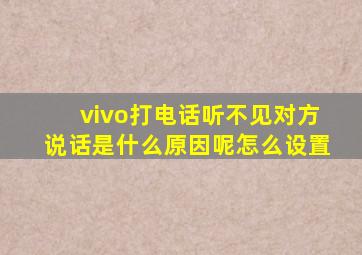 vivo打电话听不见对方说话是什么原因呢怎么设置